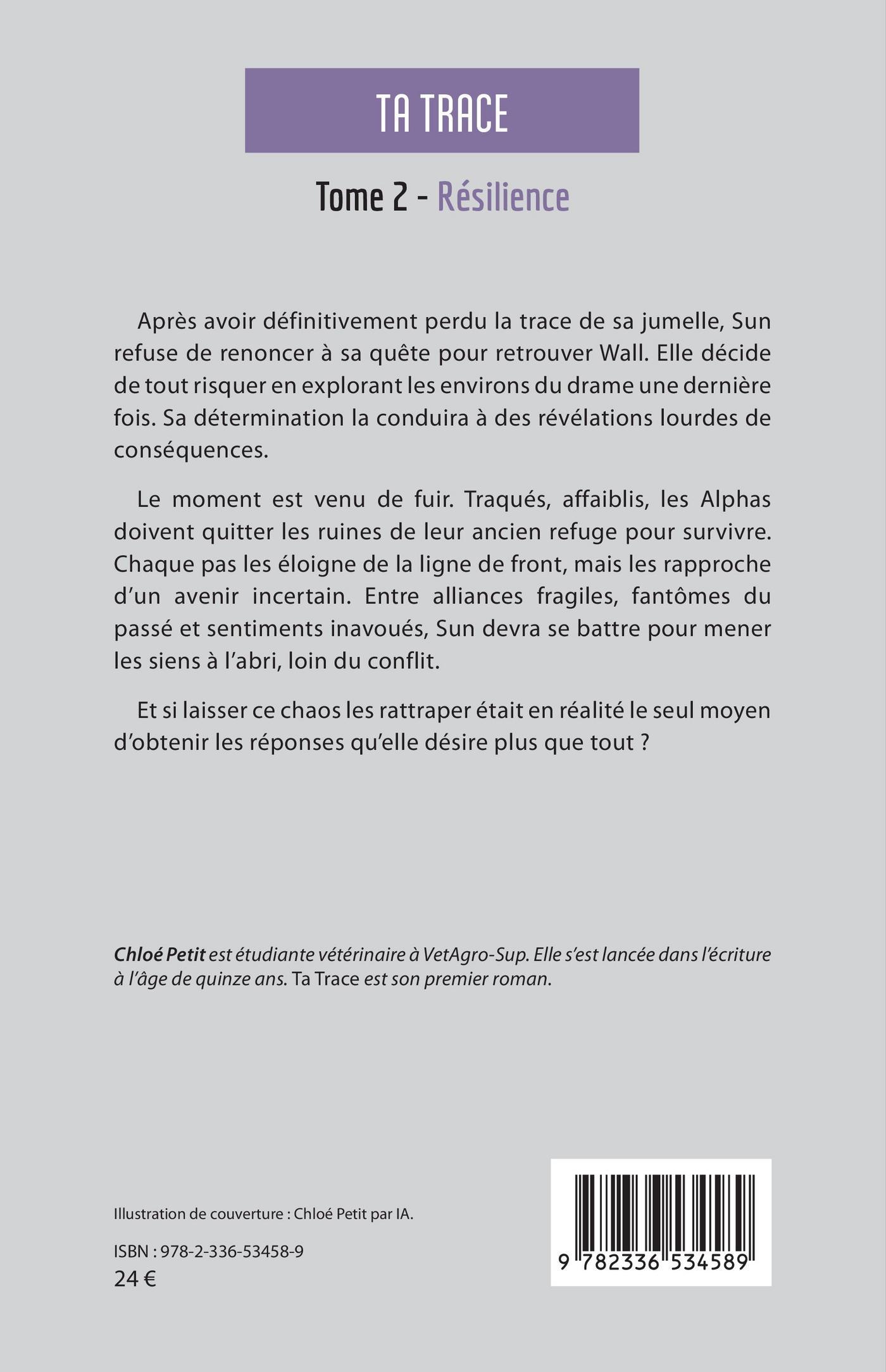 TA TRACE

Tome 2 - Résilience

Après avoir définitivement perdu la trace de sa jumelle, Sun refuse de renoncer à sa quête pour retrouver Wall. Elle décide de tout risquer en explorant les environs du drame une dernière fois. Sa détermination la conduira à des révélations lourdes de conséquences.

Le moment est venu de fuir. Traqués, affaiblis, les Alphas doivent quitter les ruines de leur ancien refuge pour survivre. Chaque pas les éloigne de la ligne de front, mais les rapproche d'un avenir incertain. Entre alliances fragiles, fantômes du passé et sentiments inavoués, Sun devra se battre pour mener les siens à l'abri, loin du conflit.

Et si laisser ce chaos les rattraper était en réalité le seul moyen d'obtenir les réponses qu'elle désire plus que tout ?

Chloé Petit est étudiante vétérinaire à VetAgro-Sup. Elle s'est lancée dans l'écriture à l'âge de quinze ans. Ta Trace est son premier roman.

Illustration de couverture : Chloé Petit par IA.

ISBN : 978-2-336-53458-9
24 €

9 782336 534589